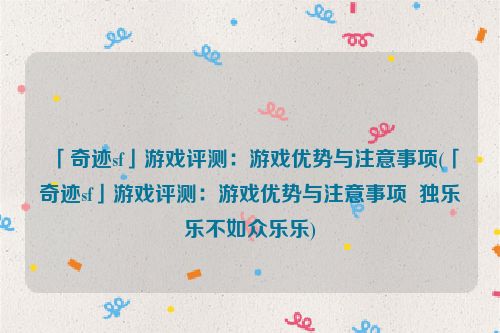 「奇迹sf」游戏评测：游戏优势与注意事项(「奇迹sf」游戏评测：游戏优势与注意事项 独乐乐不如众乐乐)